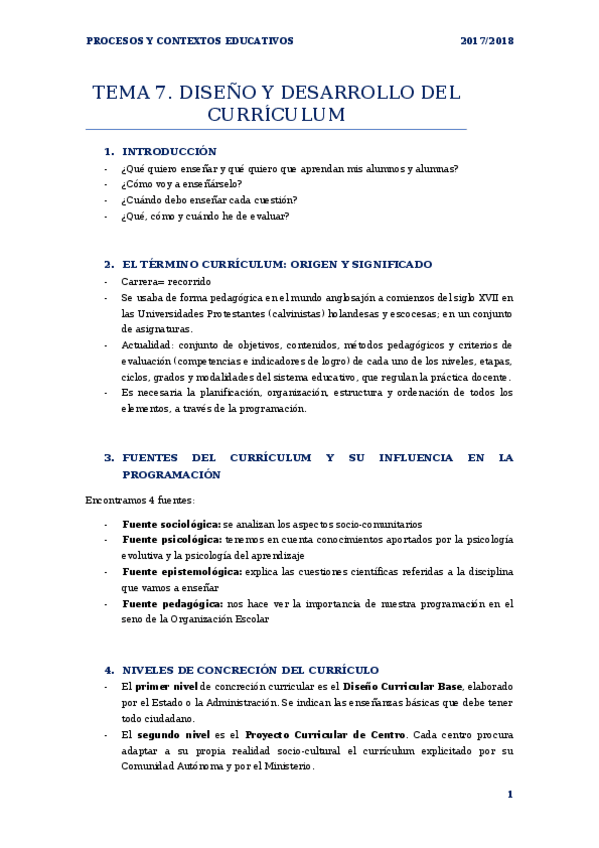 PROCESOS Y CONTEXTOS EDUCATIVOS 2017/2018

TEMA 7. DISEÑO Y DESARROLLO DEL CURRÍCULUM

1. INTRODUCCIÓN

- ¿Qué quiero enseñar y qué quiero que aprendan mis alumnos y alumnas?
- ¿Cómo voy a enseñárselo?
- ¿Cuándo debo enseñar cada cuestión?
- ¿Qué, cómo y cuándo he de evaluar?

2. EL TÉRMINO CURRÍCULUM: ORIGEN Y SIGNIFICADO

- Carrera= recorrido
- Se usaba de forma pedagógica en el mundo anglosajón a comienzos del siglo XVII en las Universidades Protestantes (calvinistas) holandesas y escocesas; en un conjunto de asignaturas.
- Actualidad: conjunto de objetivos, contenidos, métodos pedagógicos y criterios de evaluación (competencias e indicadores de logro) de cada uno de los niveles, etapas, ciclos, grados y modalidades del sistema educativo, que regulan la práctica docente.
- Es necesaria la planificación, organización, estructura y ordenación de todos los elementos, a través de la programación.

3. FUENTES DEL CURRÍCULUM Y SU INFLUENCIA EN LA PROGRAMACIÓN

Encontramos 4 fuentes:

- Fuente sociológica: se analizan los aspectos socio-comunitarios
- Fuente psicológica: tenemos en cuenta conocimientos aportados por la psicología evolutiva y la psicología del aprendizaje
- Fuente epistemológica: explica las cuestiones científicas referidas a la disciplina que vamos a enseñar
- Fuente pedagógica: nos hace ver la importancia de nuestra programación en el seno de la Organización Escolar

4. NIVELES DE CONCRECIÓN DEL CURRÍCULO

- El primer nivel de concreción curricular es el Diseño Curricular Base, elaborado por el Estado o la Administración. Se indican las enseñanzas básicas que debe tener todo ciudadano.
- El segundo nivel es el Proyecto Curricular de Centro. Cada centro procura adaptar a su propia realidad socio-cultural el currículum explicitado por su Comunidad Autónoma y por el Ministerio.

1